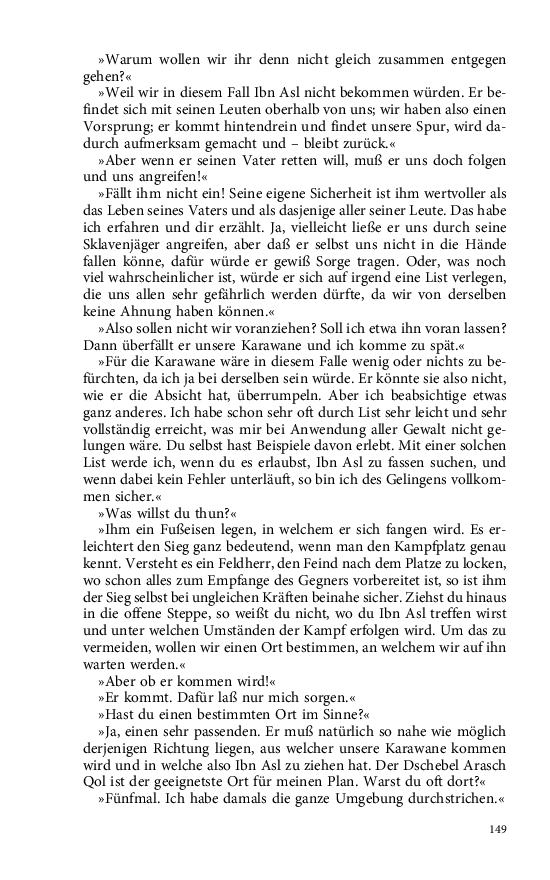 »Warum wollen wir ihr denn nicht gleich zusammen entgegen gehen?«

»Weil wir in diesem Fall Ibn Asl nicht bekommen würden. Er befindet sich mit seinen Leuten oberhalb von uns; wir haben also einen Vorsprung; er kommt hintendrein und findet unsere Spur, wird dadurch aufmerksam gemacht und – bleibt zurück.«

»Aber wenn er seinen Vater retten will, muß er uns doch folgen und uns angreifen!«

»Fällt ihm nicht ein! Seine eigene Sicherheit ist ihm wertvoller als das Leben seines Vaters und als dasjenige aller seiner Leute. Das habe ich erfahren und dir erzählt. Ja, vielleicht ließe er uns durch seine Sklavenjäger angreifen, aber daß er selbst uns nicht in die Hände fallen könne, dafür würde er gewiß Sorge tragen. Oder, was noch viel wahrscheinlicher ist, würde er sich auf irgend eine List verlegen, die uns allen sehr gefährlich werden dürfte, da wir von derselben keine Ahnung haben können.«

»Also sollen nicht wir voranziehen? Soll ich etwa ihn voran lassen? Dann überfällt er unsere Karawane und ich komme zu spät.«

»Für die Karawane wäre in diesem Falle wenig oder nichts zu befürchten, da ich ja bei derselben sein würde. Er könnte sie also nicht, wie er die Absicht hat, überrumpeln. Aber ich beabsichtige etwas ganz anderes. Ich habe schon sehr oft durch List sehr leicht und sehr vollständig erreicht, was mir bei Anwendung aller Gewalt nicht gelungen wäre. Du selbst hast Beispiele davon erlebt. Mit einer solchen List werde ich, wenn du es erlaubst, Ibn Asl zu fassen suchen, und wenn dabei kein Fehler unterläuft, so bin ich des Gelingens vollkommen sicher.«

»Was willst du thun?«

»Ihm ein Fußeisen legen, in welchem er sich fangen wird. Es erleichtert den Sieg ganz bedeutend, wenn man den Kampfplatz genau kennt. Versteht es ein Feldherr, den Feind nach dem Platze zu locken, wo schon alles zum Empfange des Gegners vorbereitet ist, so ist ihm der Sieg selbst bei ungleichen Kräften beinahe sicher. Ziehst du hinaus in die offene Steppe, so weißt du nicht, wo du Ibn Asl treffen wirst und unter welchen Umständen der Kampf erfolgen wird. Um das zu vermeiden, wollen wir einen Ort bestimmen, an welchem wir auf ihn warten werden.«

»Aber ob er kommen wird!«

»Er kommt. Dafür laß nur mich sorgen.«

»Hast du einen bestimmten Ort im Sinne?«

»Ja, einen sehr passenden. Er muß natürlich so nahe wie möglich derjenigen Richtung liegen, aus welcher unsere Karawane kommen wird und in welche also Ibn Asl zu ziehen hat. Der Dschebel Arasch Qol ist der geeignetste Ort für meinen Plan. Warst du oft dort?«

»Fünfmal. Ich habe damals die ganze Umgebung durchstrichen.«

149